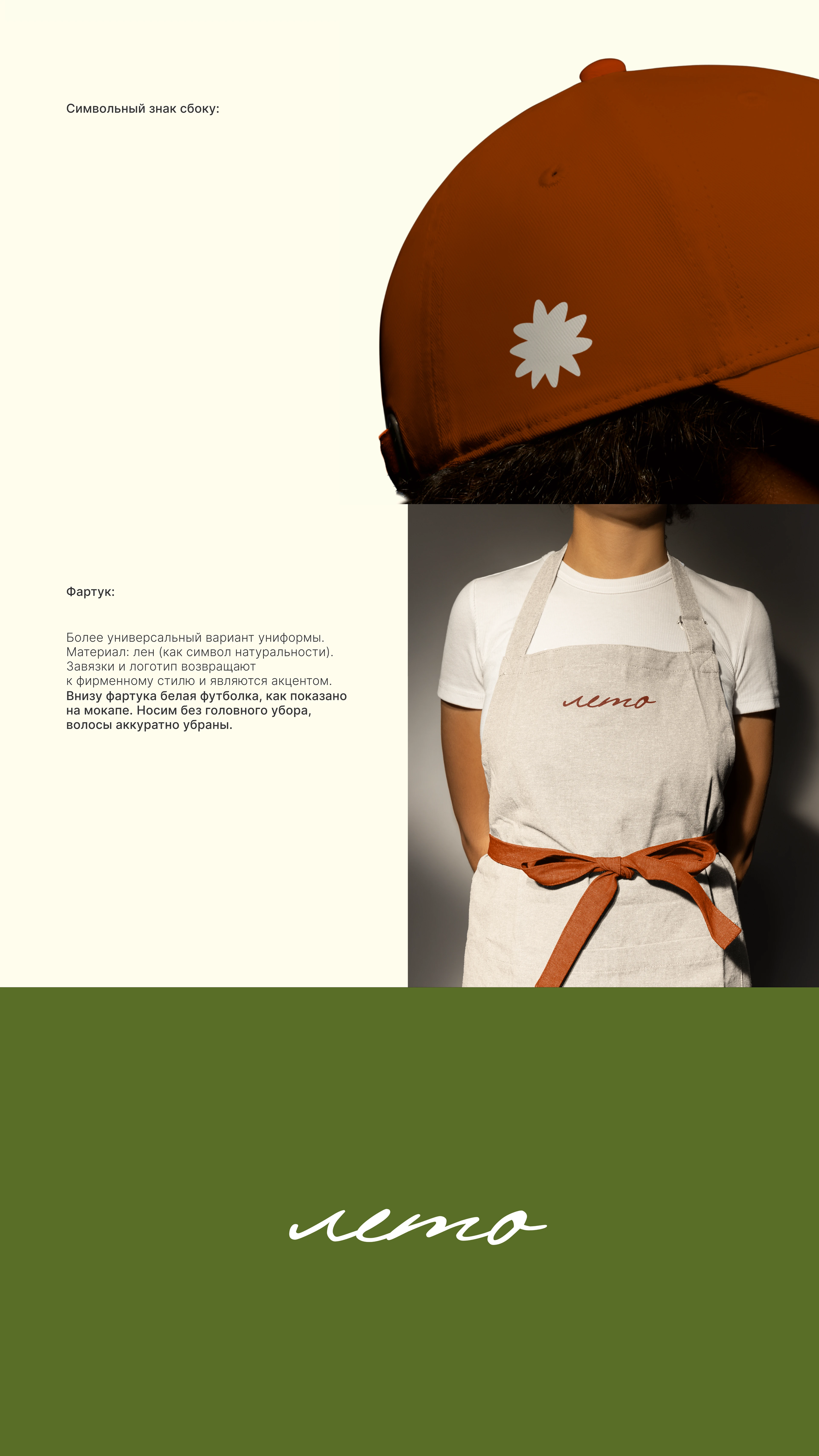 Символьный знак сбоку:

Фартук:

Более универсальный вариант униформы. Материал: лен (как символ натуральности). Завязки и логотип возвращают к фирменному стилю и являются акцентом. Внизу фартука белая футболка, как показано на мокапе. Носим без головного убора, волосы аккуратно убраны.

лето

лето